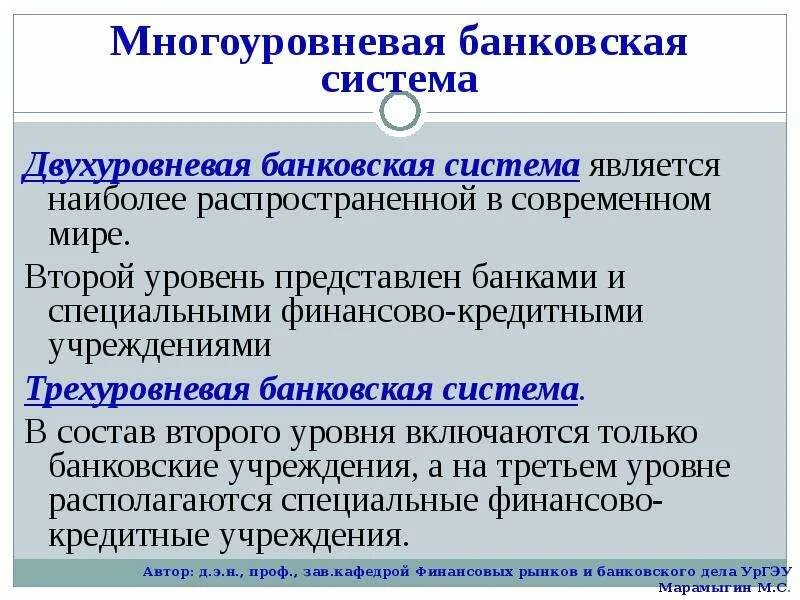 Многоуровневая банковская система

Двухуровневая банковская система является наиболее распространенной в современном мире.

Второй уровень представлен банками и специальными финансово-кредитными учреждениями

Трехуровневая банковская система.

В состав второго уровня включаются только банковские учреждения, а на третьем уровне располагаются специальные финансово-кредитные учреждения.

Автор: д.э.н., проф., зав.кафедрой Финансовых рынков и банковского дела УрГЭУ Марамыгин М.С.